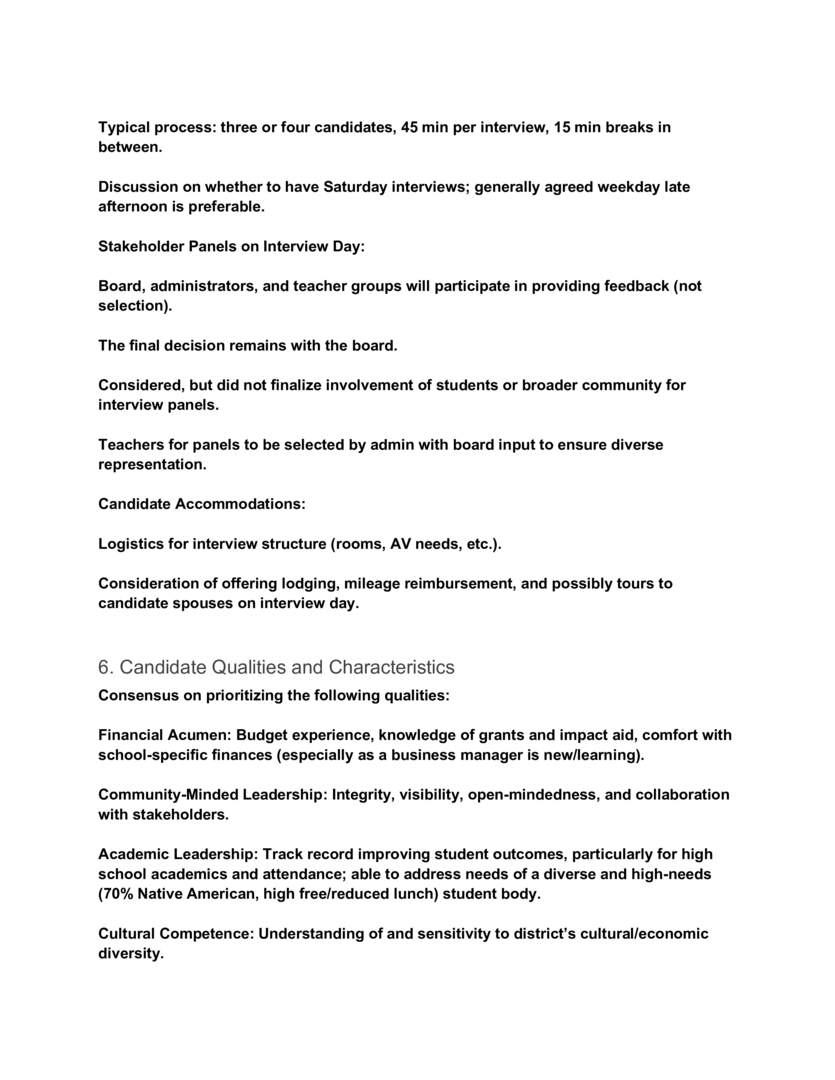 Typical process: three or four candidates, 45 min per interview, 15 min breaks in between.

Discussion on whether to have Saturday interviews; generally agreed weekday late afternoon is preferable.

Stakeholder Panels on Interview Day:

Board, administrators, and teacher groups will participate in providing feedback (not selection).

The final decision remains with the board.

Considered, but did not finalize involvement of students or broader community for interview panels.

Teachers for panels to be selected by admin with board input to ensure diverse representation.

Candidate Accommodations:

Logistics for interview structure (rooms, AV needs, etc.).

Consideration of offering lodging, mileage reimbursement, and possibly tours to candidate spouses on interview day.

6. Candidate Qualities and Characteristics

Consensus on prioritizing the following qualities:

Financial Acumen: Budget experience, knowledge of grants and impact aid, comfort with school-specific finances (especially as a business manager is new/learning).

Community-Minded Leadership: Integrity, visibility, open-mindedness, and collaboration with stakeholders.

Academic Leadership: Track record improving student outcomes, particularly for high school academics and attendance; able to address needs of a diverse and high-needs (70% Native American, high free/reduced lunch) student body.

Cultural Competence: Understanding of and sensitivity to district's cultural/economic diversity.